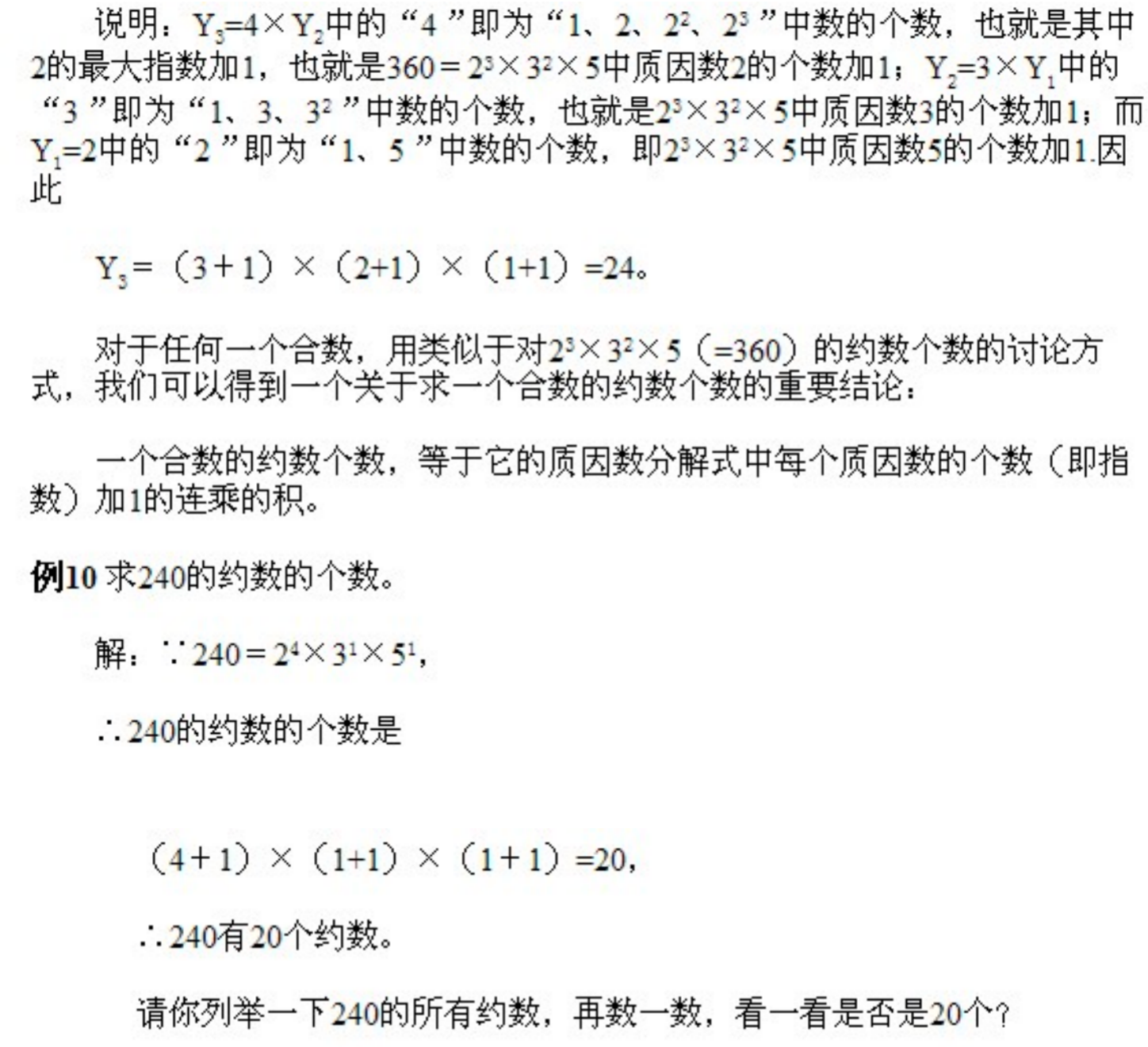 说明：$Y_3=4\times Y_2$中的“4”即为“1、2、$2^2$、$2^3$”中数的个数，也就是其中2的最大指数加1，也就是$360=2^3\times 3^2\times 5$中质因数2的个数加1；$Y_2=3\times Y_1$中的“3”即为“1、3、$3^2$”中数的个数，也就是$2^3\times 3^2\times 5$中质因数3的个数加1；而$Y_1=2$中的“2”即为“1、5”中数的个数，即$2^3\times 3^2\times 5$中质因数5的个数加1.因此

$Y_3=（3+1）\times（2+1）\times（1+1）=24$。

对于任何一个合数，用类似于对$2^3\times 3^2\times 5$（=360）的约数个数的讨论方式，我们可以得到一个关于求一个合数的约数个数的重要结论：

一个合数的约数个数，等于它的质因数分解式中每个质因数的个数（即指数）加1的连乘的积。

例10 求240的约数的个数。

解：$\because 240=2^4\times 3^1\times 5^1$,

$\therefore$240的约数的个数是

$（4+1）\times（1+1）\times（1+1）=20$,

$\therefore$240有20个约数。

请你列举一下240的所有约数，再数一数，看一看是否是20个？